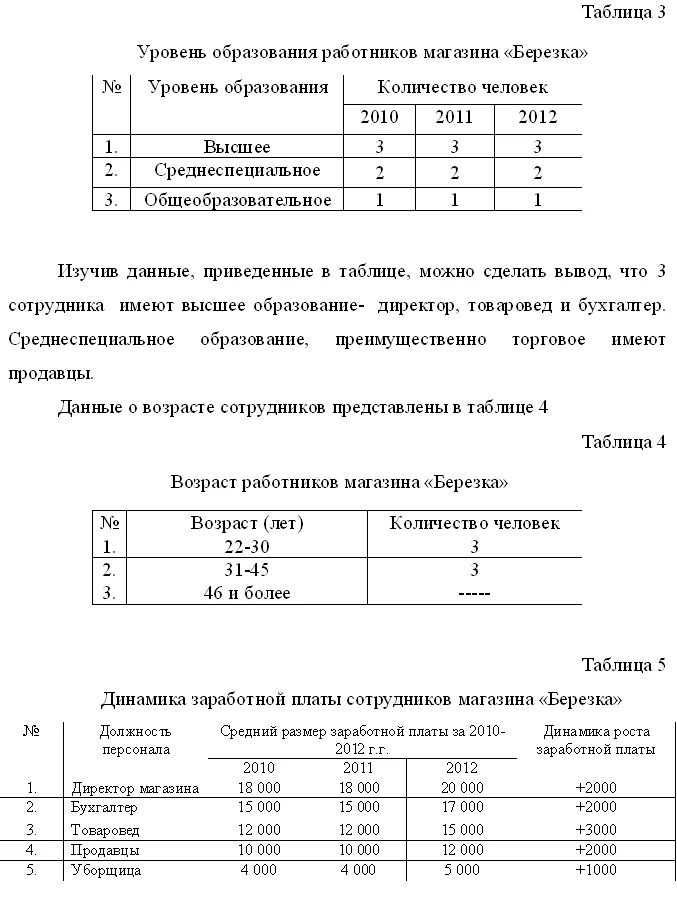 Таблица 3

Уровень образования работников магазина «Березка»

| № | Уровень образования | Количество человек | | |
|---|---|---|---|---|
| | | 2010 | 2011 | 2012 |
| 1. | Высшее | 3 | 3 | 3 |
| 2. | Среднеспециальное | 2 | 2 | 2 |
| 3. | Общеобразовательное | 1 | 1 | 1 |

Изучив данные, приведенные в таблице, можно сделать вывод, что 3 сотрудника имеют высшее образование- директор, товаровед и бухгалтер. Среднеспециальное образование, преимущественно торговое имеют продавцы.

Данные о возрасте сотрудников представлены в таблице 4

Таблица 4

Возраст работников магазина «Березка»

| № | Возраст (лет) | Количество человек |
|---|---|---|
| 1. | 22-30 | 3 |
| 2. | 31-45 | 3 |
| 3. | 46 и более | ----- |

Таблица 5

Динамика заработной платы сотрудников магазина «Березка»

| № | Должность персонала | Средний размер заработной платы за 2010-2012 г.г. | | | Динамика роста заработной платы |
|---|---|---|---|---|---|
| | | 2010 | 2011 | 2012 | |
| 1. | Директор магазина | 18 000 | 18 000 | 20 000 | +2000 |
| 2. | Бухгалтер | 15 000 | 15 000 | 17 000 | +2000 |
| 3. | Товаровед | 12 000 | 12 000 | 15 000 | +3000 |
| 4. | Продавцы | 10 000 | 10 000 | 12 000 | +2000 |
| 5. | Уборщица | 4 000 | 4 000 | 5 000 | +1000 |